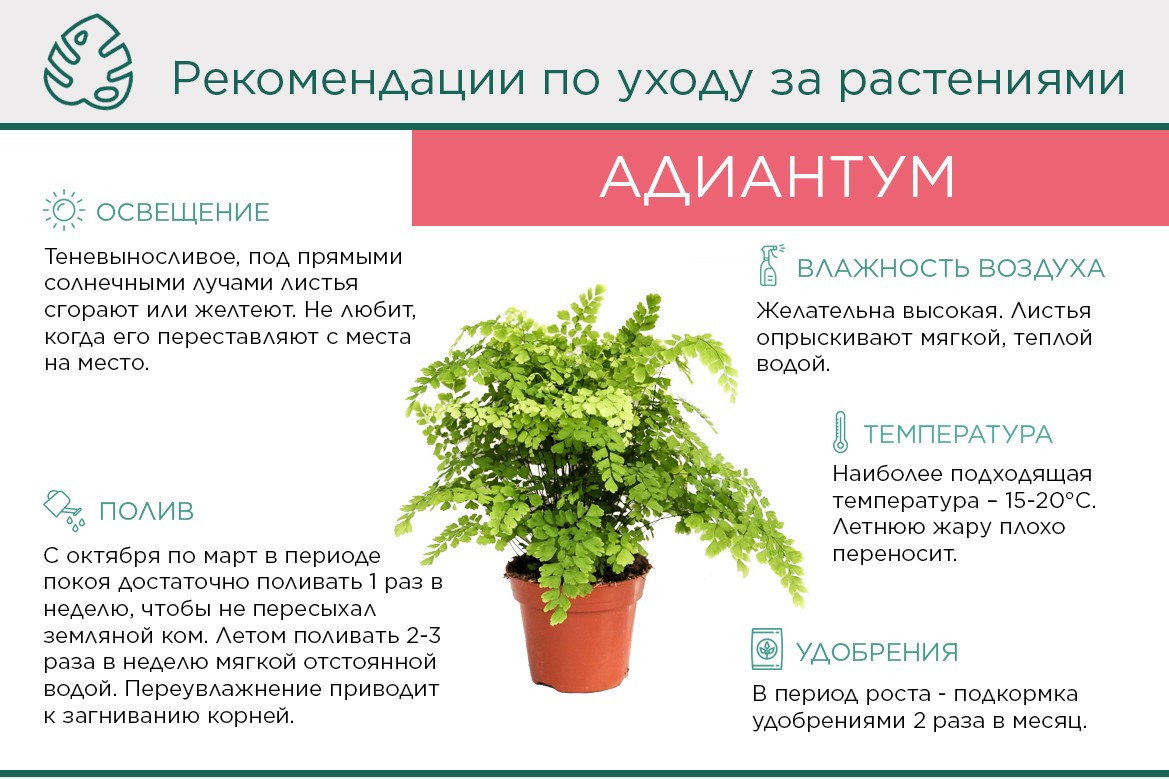 Рекомендации по уходу за растениями

АДИАНТУМ

ОСВЕЩЕНИЕ

Теневыносливое, под прямыми солнечными лучами листья сгорают или желтеют. Не любит, когда его переставляют с места на место.

ПОЛИВ

С октября по март в периоде покоя достаточно поливать 1 раз в неделю, чтобы не пересыхал земляной ком. Летом поливать 2-3 раза в неделю мягкой отстоянной водой. Переувлажнение приводит к загниванию корней.

ВЛАЖНОСТЬ ВОЗДУХА

Желательна высокая. Листья опрыскивают мягкой, теплой водой.

ТЕМПЕРАТУРА

Наиболее подходящая температура – 15-20°C. Летнюю жару плохо переносит.

УДОБРЕНИЯ

В период роста - подкормка удобрениями 2 раза в месяц.